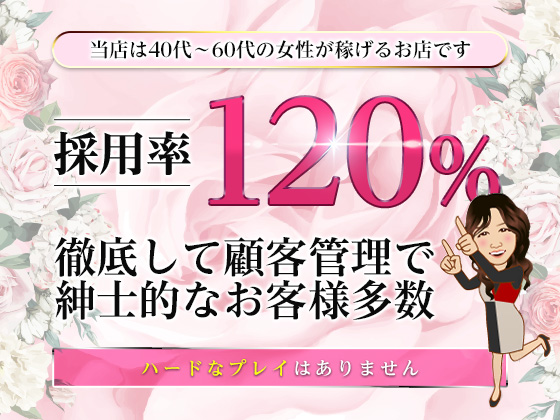 当店は40代～60代の女性が稼げるお店です

採用率 120%

徹底して顧客管理で
紳士的なお客様多数

ハードなプレイはありません